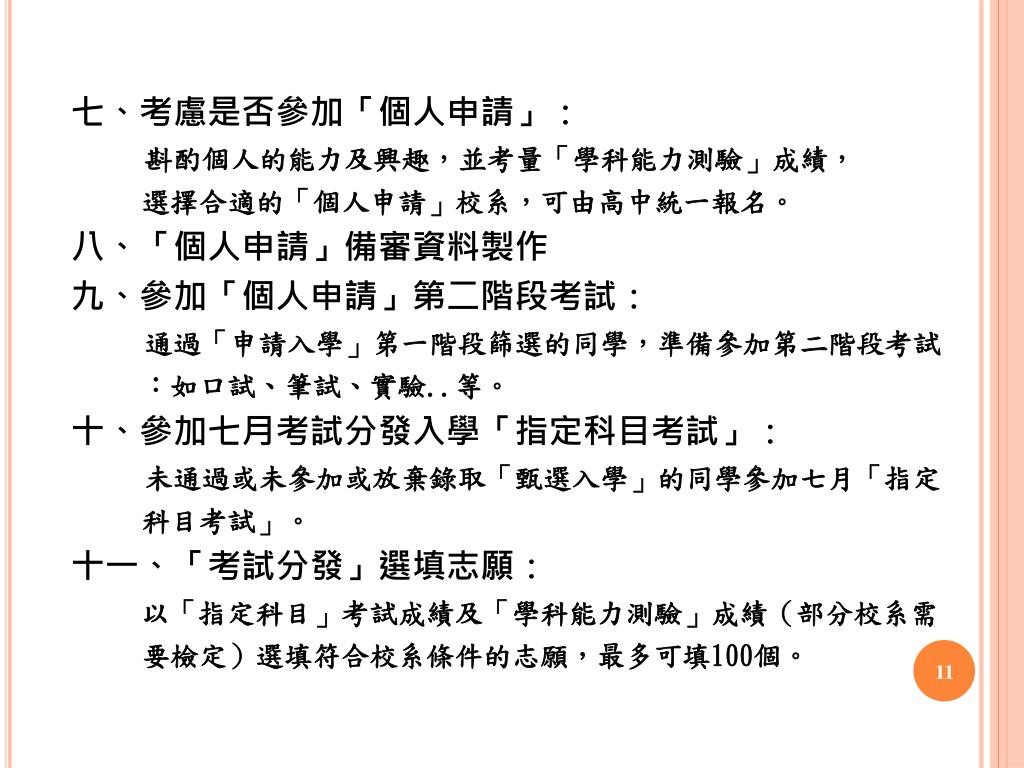 七、考慮是否參加「個人申請」：

斟酌個人的能力及興趣，並考量「學科能力測驗」成績，選擇合適的「個人申請」校系，可由高中統一報名。

八、「個人申請」備審資料製作

九、參加「個人申請」第二階段考試：

通過「申請入學」第一階段篩選的同學，準備參加第二階段考試：如口試、筆試、實驗..等。

十、參加七月考試分發入學「指定科目考試」：

未通過或未參加或放棄錄取「甄選入學」的同學參加七月「指定科目考試」。

十一、「考試分發」選填志願：

以「指定科目」考試成績及「學科能力測驗」成績（部分校系需要檢定）選填符合校系條件的志願，最多可填100個。

11